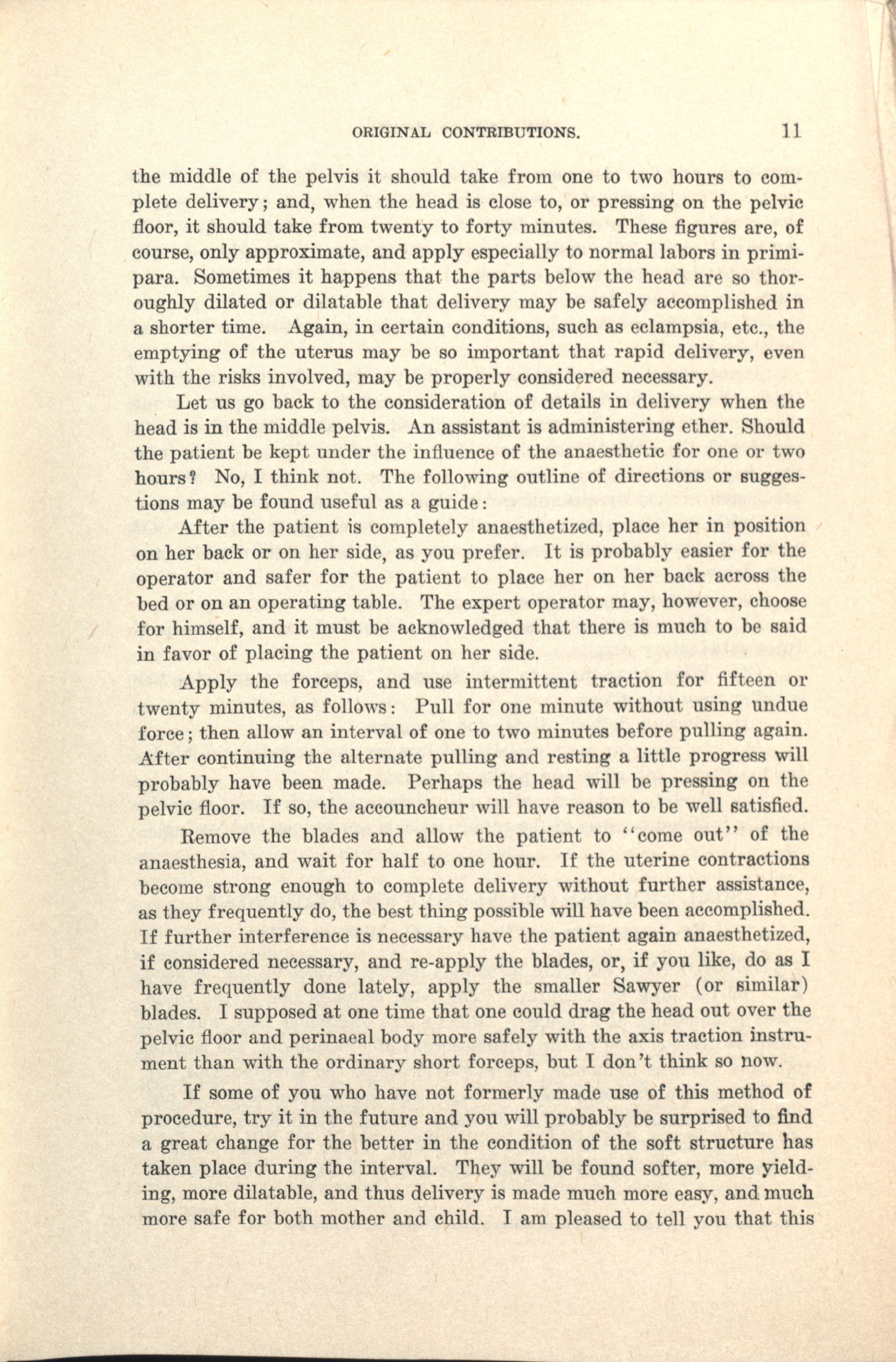 ORIGINAL CONTRIBUTIONS. 11

the middle of the pelvis it should take from one to two hours to complete delivery; and, when the head is close to, or pressing on the pelvic floor, it should take from twenty to forty minutes. These figures are, of course, only approximate, and apply especially to normal labors in primipara. Sometimes it happens that the parts below the head are so thoroughly dilated or dilatable that delivery may be safely accomplished in a shorter time. Again, in certain conditions, such as eclampsia, etc., the emptying of the uterus may be so important that rapid delivery, even with the risks involved, may be properly considered necessary.

Let us go back to the consideration of details in delivery when the head is in the middle pelvis. An assistant is administering ether. Should the patient be kept under the influence of the anaesthetic for one or two hours? No, I think not. The following outline of directions or suggestions may be found useful as a guide:

After the patient is completely anaesthetized, place her in position on her back or on her side, as you prefer. It is probably easier for the operator and safer for the patient to place her on her back across the bed or on an operating table. The expert operator may, however, choose for himself, and it must be acknowledged that there is much to be said in favor of placing the patient on her side.

Apply the forceps, and use intermittent traction for fifteen or twenty minutes, as follows: Pull for one minute without using undue force; then allow an interval of one to two minutes before pulling again. After continuing the alternate pulling and resting a little progress will probably have been made. Perhaps the head will be pressing on the pelvic floor. If so, the accouncheur will have reason to be well satisfied.

Remove the blades and allow the patient to "come out" of the anaesthesia, and wait for half to one hour. If the uterine contractions become strong enough to complete delivery without further assistance, as they frequently do, the best thing possible will have been accomplished. If further interference is necessary have the patient again anaesthetized, if considered necessary, and re-apply the blades, or, if you like, do as I have frequently done lately, apply the smaller Sawyer (or similar) blades. I supposed at one time that one could drag the head out over the pelvic floor and perinaeal body more safely with the axis traction instrument than with the ordinary short forceps, but I don't think so now.

If some of you who have not formerly made use of this method of procedure, try it in the future and you will probably be surprised to find a great change for the better in the condition of the soft structure has taken place during the interval. They will be found softer, more yielding, more dilatable, and thus delivery is made much more easy, and much more safe for both mother and child. I am pleased to tell you that this